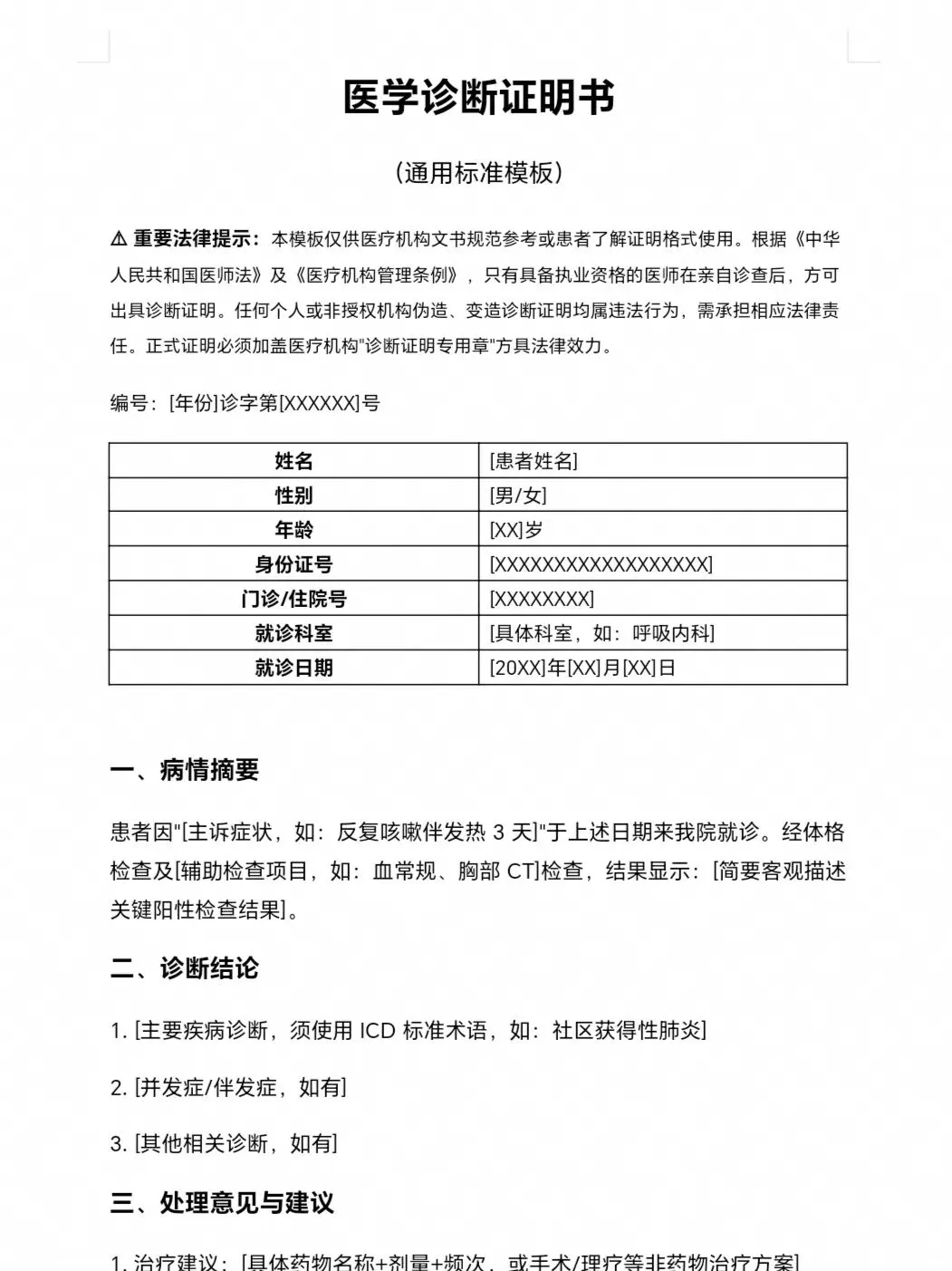 医学诊断证明书

（通用标准模板）

⚠ 重要法律提示：本模板仅供医疗机构文书规范参考或患者了解证明格式使用。根据《中华人民共和国医师法》及《医疗机构管理条例》，只有具备执业资格的医师在亲自诊查后，方可出具诊断证明。任何个人或非授权机构伪造、变造诊断证明均属违法行为，需承担相应法律责任。正式证明必须加盖医疗机构"诊断证明专用章"方具法律效力。

编号：[年份]诊字第[XXXXXX]号

| 姓名 | [患者姓名] |
|---|---|
| 性别 | [男/女] |
| 年龄 | [XX]岁 |
| 身份证号 | [XXXXXXXXXXXXXXXXXX] |
| 门诊/住院号 | [XXXXXXXX] |
| 就诊科室 | [具体科室，如：呼吸内科] |
| 就诊日期 | [20XX]年[XX]月[XX]日 |

一、病情摘要

患者因"[主诉症状，如：反复咳嗽伴发热 3 天]"于上述日期来我院就诊。经体格检查及[辅助检查项目，如：血常规、胸部 CT]检查，结果显示：[简要客观描述关键阳性检查结果]。

二、诊断结论

1. [主要疾病诊断，须使用 ICD 标准术语，如：社区获得性肺炎]

2. [并发症/伴发症，如有]

3. [其他相关诊断，如有]

三、处理意见与建议

1. 治疗建议：[具体药物名称+剂量+频次，或手术/理疗等非药物治疗方案]